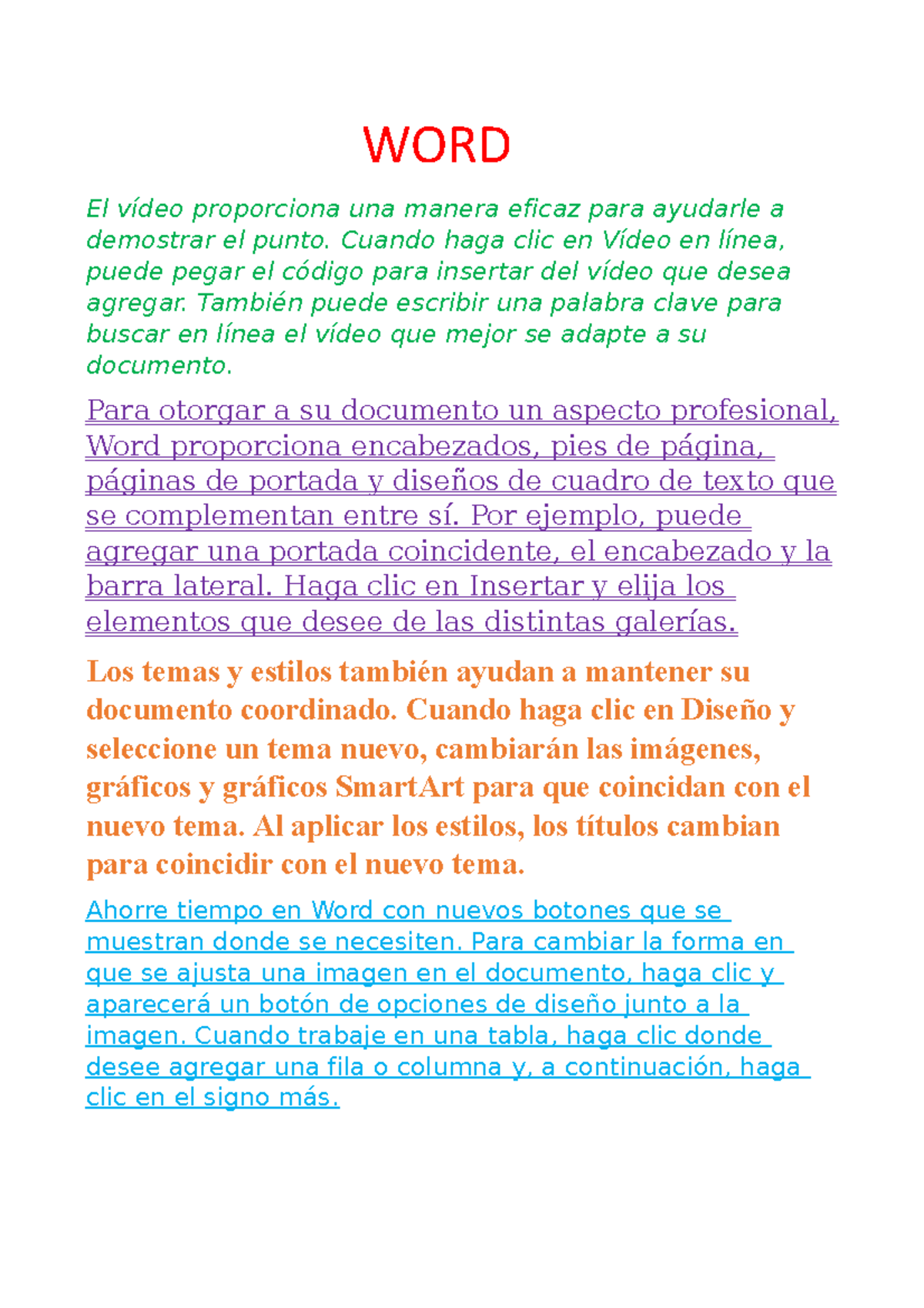 WORD

El vídeo proporciona una manera eficaz para ayudarle a demostrar el punto. Cuando haga clic en Vídeo en línea, puede pegar el código para insertar del vídeo que desea agregar. También puede escribir una palabra clave para buscar en línea el vídeo que mejor se adapte a su documento.

Para otorgar a su documento un aspecto profesional, Word proporciona encabezados, pies de página, páginas de portada y diseños de cuadro de texto que se complementan entre sí. Por ejemplo, puede agregar una portada coincidente, el encabezado y la barra lateral. Haga clic en Insertar y elija los elementos que desee de las distintas galerías.

Los temas y estilos también ayudan a mantener su documento coordinado. Cuando haga clic en Diseño y seleccione un tema nuevo, cambiarán las imágenes, gráficos y gráficos SmartArt para que coincidan con el nuevo tema. Al aplicar los estilos, los títulos cambian para coincidir con el nuevo tema.

Ahorre tiempo en Word con nuevos botones que se muestran donde se necesiten. Para cambiar la forma en que se ajusta una imagen en el documento, haga clic y aparecerá un botón de opciones de diseño junto a la imagen. Cuando trabaje en una tabla, haga clic donde desee agregar una fila o columna y, a continuación, haga clic en el signo más.